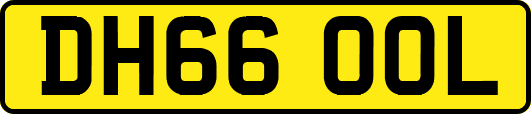 DH66 OOL